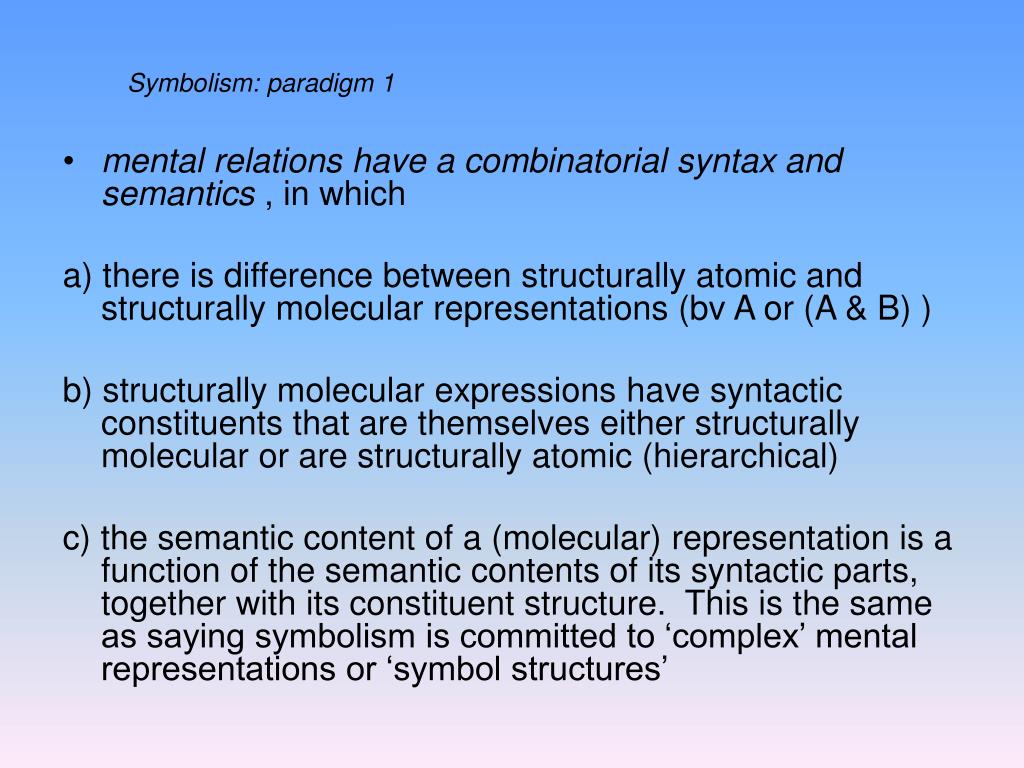 Symbolism: paradigm 1

• mental relations have a combinatorial syntax and semantics , in which

a) there is difference between structurally atomic and structurally molecular representations (bv A or (A & B) )

b) structurally molecular expressions have syntactic constituents that are themselves either structurally molecular or are structurally atomic (hierarchical)

c) the semantic content of a (molecular) representation is a function of the semantic contents of its syntactic parts, together with its constituent structure. This is the same as saying symbolism is committed to ‘complex’ mental representations or ‘symbol structures’